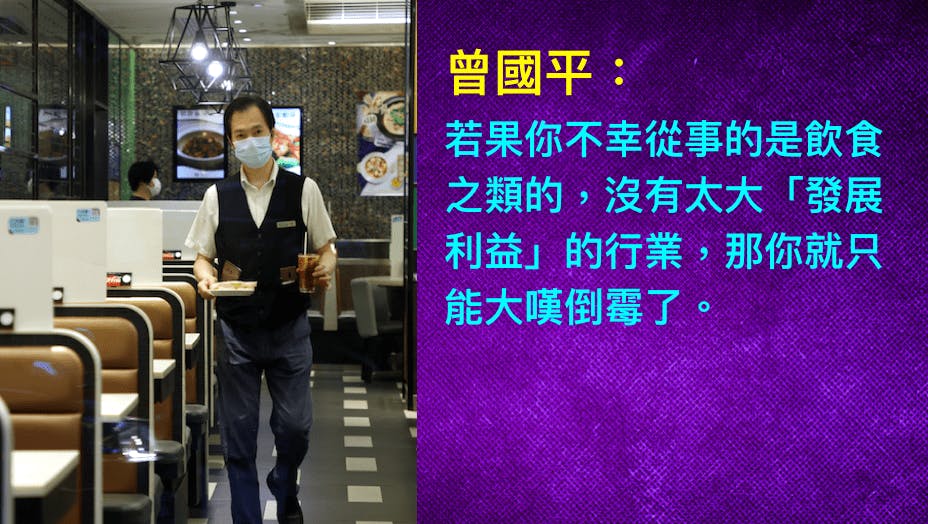 曾國平：

若果你不幸從事的是飲食之類的，沒有太大「發展利益」的行業，那你就只能大嘆倒霉了。